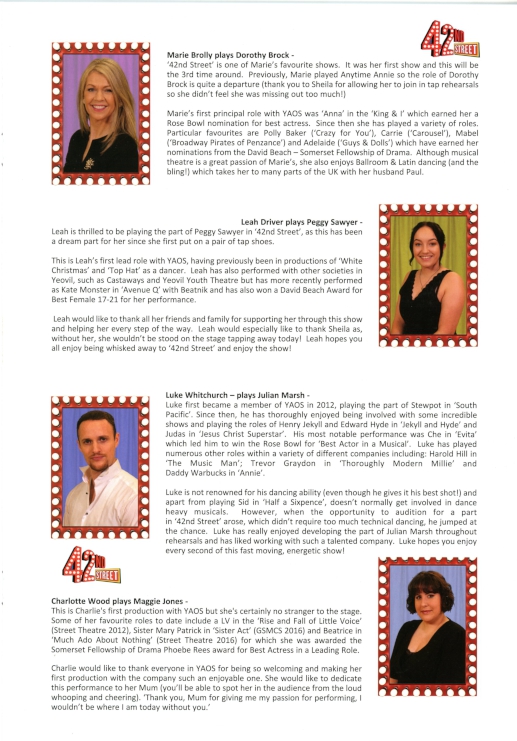 42ND STREET

Marie Brolly plays Dorothy Brock -
'42nd Street' is one of Marie's favourite shows. It was her first show and this will be the 3rd time around. Previously, Marie played Anytime Annie so the role of Dorothy Brock is quite a departure (thank you to Sheila for allowing her to join in tap rehearsals so she didn't feel she was missing out too much!)

Marie's first principal role with YAOS was 'Anna' in the 'King & I' which earned her a Rose Bowl nomination for best actress. Since then she has played a variety of roles. Particular favourites are Polly Baker ('Crazy for You'), Carrie ('Carousel'), Mabel ('Broadway Pirates of Penzance') and Adelaide ('Guys & Dolls') which have earned her nominations from the David Beach – Somerset Fellowship of Drama. Although musical theatre is a great passion of Marie's, she also enjoys Ballroom & Latin dancing (and the bling!) which takes her to many parts of the UK with her husband Paul.

Leah Driver plays Peggy Sawyer -
Leah is thrilled to be playing the part of Peggy Sawyer in '42nd Street', as this has been a dream part for her since she first put on a pair of tap shoes.

This is Leah's first lead role with YAOS, having previously been in productions of 'White Christmas' and 'Top Hat' as a dancer. Leah has also performed with other societies in Yeovil, such as Castaways and Yeovil Youth Theatre but has more recently performed as Kate Monster in 'Avenue Q' with Beatnik and has also won a David Beach Award for Best Female 17-21 for her performance.

Leah would like to thank all her friends and family for supporting her through this show and helping her every step of the way. Leah would especially like to thank Sheila as, without her, she wouldn't be stood on the stage tapping away today! Leah hopes you all enjoy being whisked away to '42nd Street' and enjoy the show!

Luke Whitchurch – plays Julian Marsh -
Luke first became a member of YAOS in 2012, playing the part of Stewpot in 'South Pacific'. Since then, he has thoroughly enjoyed being involved with some incredible shows and playing the roles of Henry Jekyll and Edward Hyde in 'Jekyll and Hyde' and Judas in 'Jesus Christ Superstar'. His most notable performance was Che in 'Evita' which led him to win the Rose Bowl for 'Best Actor in a Musical'. Luke has played numerous other roles within a variety of different companies including: Harold Hill in 'The Music Man'; Trevor Graydon in 'Thoroughly Modern Millie' and Daddy Warbucks in 'Annie'.

Luke is not renowned for his dancing ability (even though he gives it his best shot!) and apart from playing Sid in 'Half a Sixpence', doesn't normally get involved in dance heavy musicals. However, when the opportunity to audition for a part in '42nd Street' arose, which didn't require too much technical dancing, he jumped at the chance. Luke has really enjoyed developing the part of Julian Marsh throughout rehearsals and has liked working with such a talented company. Luke hopes you enjoy every second of this fast moving, energetic show!

42ND STREET

Charlotte Wood plays Maggie Jones -
This is Charlie's first production with YAOS but she's certainly no stranger to the stage. Some of her favourite roles to date include a LV in the 'Rise and Fall of Little Voice' (Street Theatre 2012), Sister Mary Patrick in 'Sister Act' (GSMCS 2016) and Beatrice in 'Much Ado About Nothing' (Street Theatre 2016) for which she was awarded the Somerset Fellowship of Drama Phoebe Rees award for Best Actress in a Leading Role.

Charlie would like to thank everyone in YAOS for being so welcoming and making her first production with the company such an enjoyable one. She would like to dedicate this performance to her Mum (you'll be able to spot her in the audience from the loud whooping and cheering). 'Thank you, Mum for giving me my passion for performing, I wouldn't be where I am today without you.'